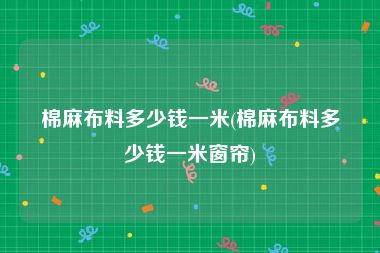 棉麻布料多少钱一米(棉麻布料多少钱一米窗帘)